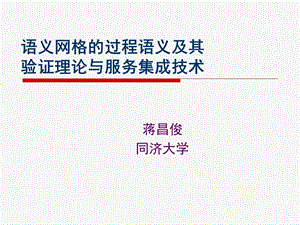 语义网格的过程语义及其验证理论与服务集成技术

蒋昌俊
同济大学